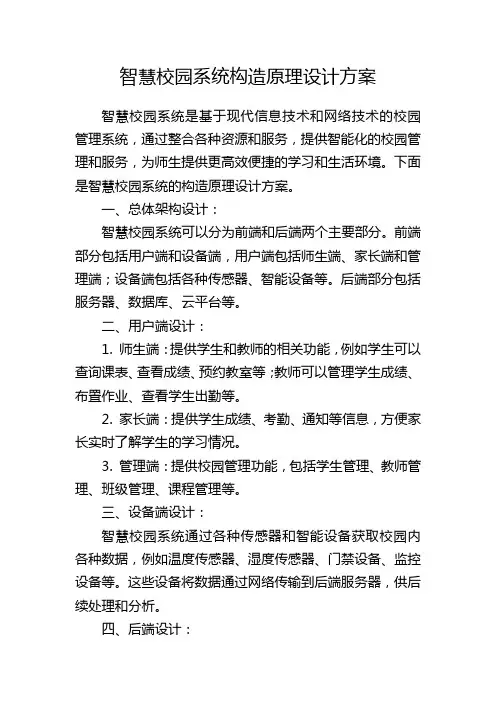 智慧校园系统构造原理设计方案

智慧校园系统是基于现代信息技术和网络技术的校园管理系统，通过整合各种资源和服务，提供智能化的校园管理和服务，为师生提供更高效便捷的学习和生活环境。下面是智慧校园系统的构造原理设计方案。

一、总体架构设计：

智慧校园系统可以分为前端和后端两个主要部分。前端部分包括用户端和设备端，用户端包括师生端、家长端和管理端；设备端包括各种传感器、智能设备等。后端部分包括服务器、数据库、云平台等。

二、用户端设计：

1. 师生端：提供学生和教师的相关功能，例如学生可以查询课表、查看成绩、预约教室等；教师可以管理学生成绩、布置作业、查看学生出勤等。

2. 家长端：提供学生成绩、考勤、通知等信息，方便家长实时了解学生的学习情况。

3. 管理端：提供校园管理功能，包括学生管理、教师管理、班级管理、课程管理等。

三、设备端设计：

智慧校园系统通过各种传感器和智能设备获取校园内各种数据，例如温度传感器、湿度传感器、门禁设备、监控设备等。这些设备将数据通过网络传输到后端服务器，供后续处理和分析。

四、后端设计：